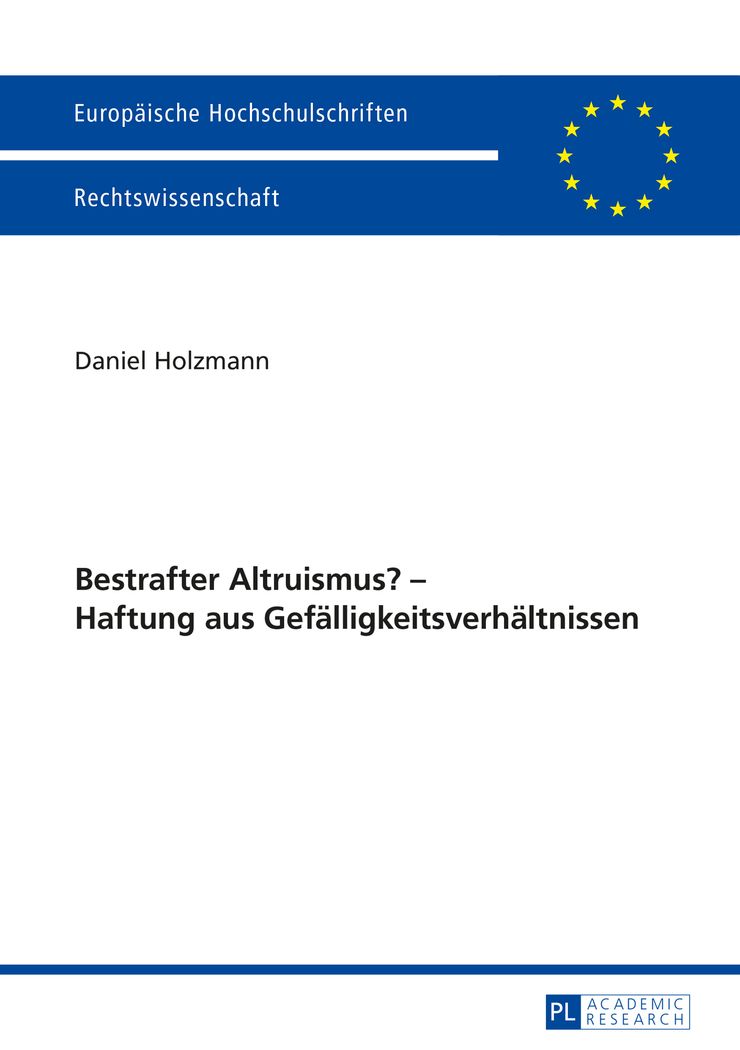 Europäische Hochschulschriften

Rechtswissenschaft

Daniel Holzmann

Bestrafter Altruismus? –
Haftung aus Gefälligkeitsverhältnissen

PL ACADEMIC RESEARCH